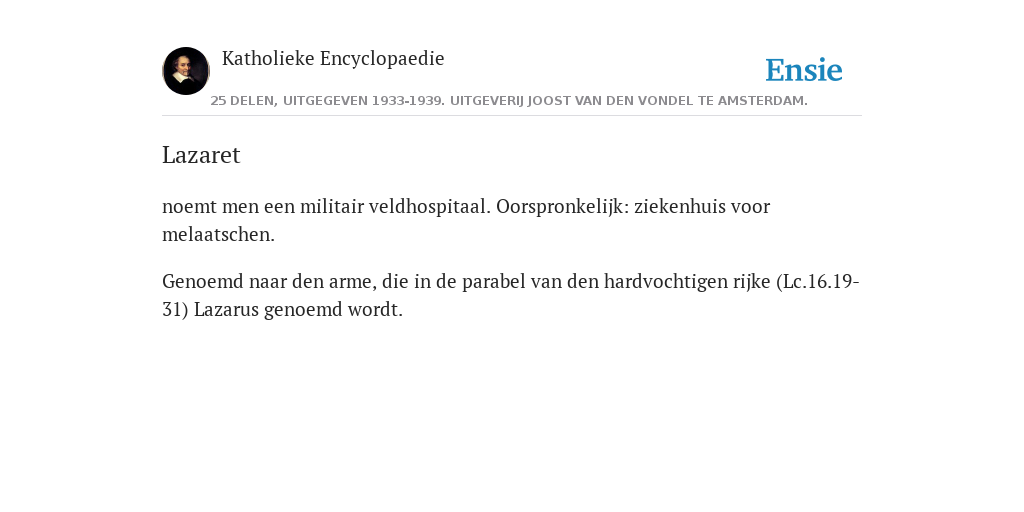 Katholieke Encyclopaedie

Ensie

25 DELEN, UITGEGEVEN 1933-1939. UITGEVERIJ JOOST VAN DEN VONDEL TE AMSTERDAM.

Lazaret

noemt men een militair veldhospitaal. Oorspronkelijk: ziekenhuis voor melaatschen.

Genoemd naar den arme, die in de parabel van den hardvochtigen rijke (Lc.16.19-31) Lazarus genoemd wordt.